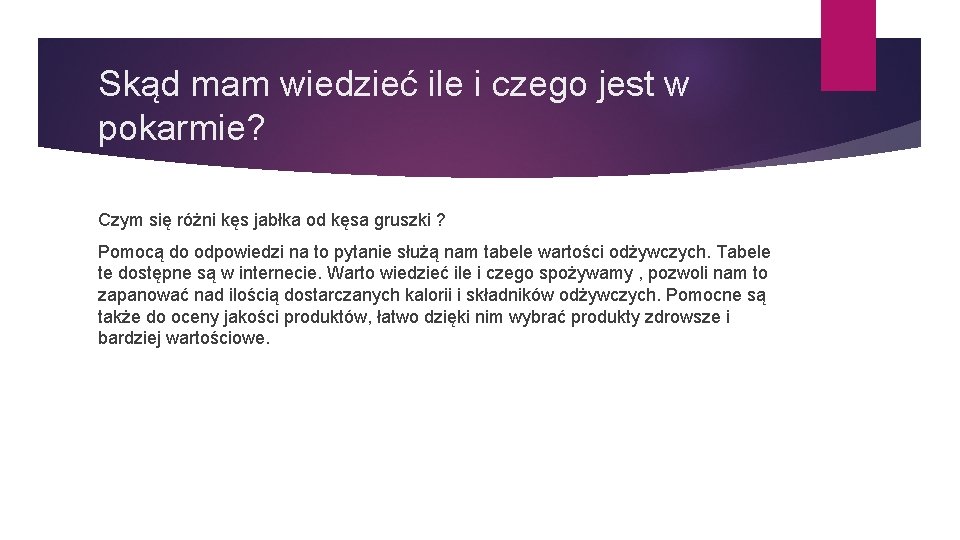 Skąd mam wiedzieć ile i czego jest w pokarmie?

Czym się różni kęs jabłka od kęsa gruszki ?

Pomocą do odpowiedzi na to pytanie służą nam tabele wartości odżywczych. Tabele te dostępne są w internecie. Warto wiedzieć ile i czego spożywamy , pozwoli nam to zapanować nad ilością dostarczanych kalorii i składników odżywczych. Pomocne są także do oceny jakości produktów, łatwo dzięki nim wybrać produkty zdrowsze i bardziej wartościowe.